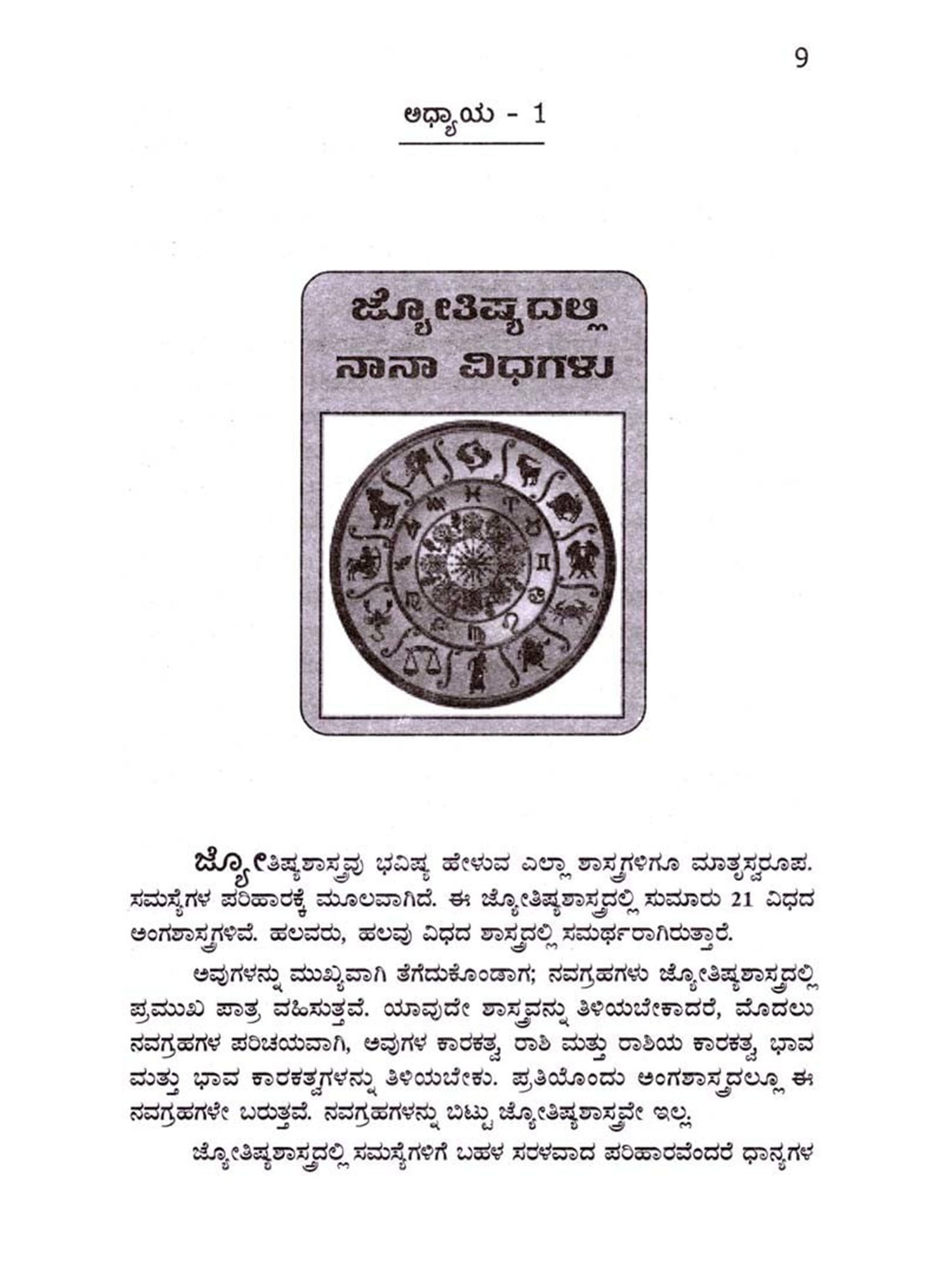 9

ಅಧ್ಯಾಯ - 1

ಜ್ಯೋತಿಷ್ಯದಲ್ಲಿ
ನಾನಾ ವಿಧಗಳು

ಜ್ಯೋತಿಷ್ಯಶಾಸ್ತ್ರವು ಭವಿಷ್ಯ ಹೇಳುವ ಎಲ್ಲಾ ಶಾಸ್ತ್ರಗಳಿಗೂ ಮಾತೃಸ್ವರೂಪ. ಸಮಸ್ಯೆಗಳ ಪರಿಹಾರಕ್ಕೆ ಮೂಲವಾಗಿದೆ. ಈ ಜ್ಯೋತಿಷ್ಯಶಾಸ್ತ್ರದಲ್ಲಿ ಸುಮಾರು 21 ವಿಧದ ಅಂಗಶಾಸ್ತ್ರಗಳಿವೆ. ಹಲವರು, ಹಲವು ವಿಧದ ಶಾಸ್ತ್ರದಲ್ಲಿ ಸಮರ್ಥರಾಗಿರುತ್ತಾರೆ.

ಅವುಗಳನ್ನು ಮುಖ್ಯವಾಗಿ ತೆಗೆದುಕೊಂಡಾಗ; ನವಗ್ರಹಗಳು ಜ್ಯೋತಿಷ್ಯಶಾಸ್ತ್ರದಲ್ಲಿ ಪ್ರಮುಖ ಪಾತ್ರ ವಹಿಸುತ್ತವೆ. ಯಾವುದೇ ಶಾಸ್ತ್ರವನ್ನು ತಿಳಿಯಬೇಕಾದರೆ, ಮೊದಲು ನವಗ್ರಹಗಳ ಪರಿಚಯವಾಗಿ, ಅವುಗಳ ಕಾರಕತ್ವ ರಾಶಿ ಮತ್ತು ರಾಶಿಯ ಕಾರಕತ್ವ ಭಾವ ಮತ್ತು ಭಾವ ಕಾರಕತ್ವಗಳನ್ನು ತಿಳಿಯಬೇಕು. ಪ್ರತಿಯೊಂದು ಅಂಗಶಾಸ್ತ್ರದಲ್ಲೂ ಈ ನವಗ್ರಹಗಳೇ ಬರುತ್ತವೆ. ನವಗ್ರಹಗಳನ್ನು ಬಿಟ್ಟು ಜ್ಯೋತಿಷ್ಯಶಾಸ್ತ್ರವೇ ಇಲ್ಲ.

ಜ್ಯೋತಿಷ್ಯಶಾಸ್ತ್ರದಲ್ಲಿ ಸಮಸ್ಯೆಗಳಿಗೆ ಬಹಳ ಸರಳವಾದ ಪರಿಹಾರವೆಂದರೆ ಧಾನ್ಯಗಳ